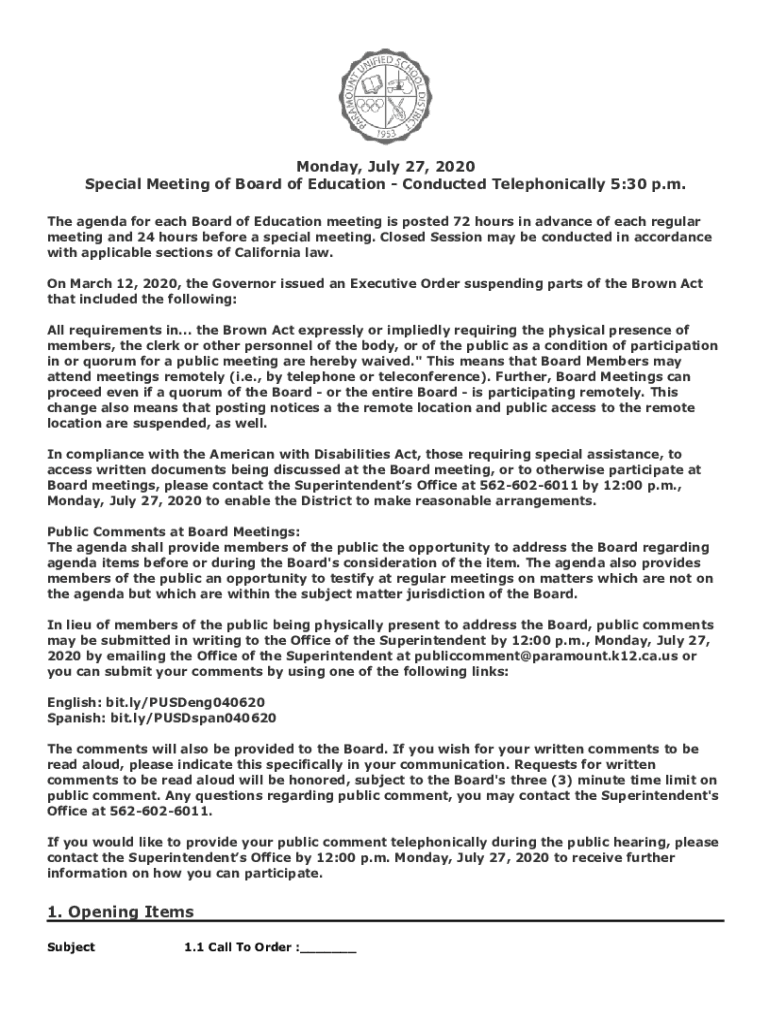 PARAMOUNT UNIFIED SCHOOL DISTRICT
1953

Monday, July 27, 2020
Special Meeting of Board of Education - Conducted Telephonically 5:30 p.m.

The agenda for each Board of Education meeting is posted 72 hours in advance of each regular meeting and 24 hours before a special meeting. Closed Session may be conducted in accordance with applicable sections of California law.

On March 12, 2020, the Governor issued an Executive Order suspending parts of the Brown Act that included the following:

All requirements in... the Brown Act expressly or impliedly requiring the physical presence of members, the clerk or other personnel of the body, or of the public as a condition of participation in or quorum for a public meeting are hereby waived." This means that Board Members may attend meetings remotely (i.e., by telephone or teleconference). Further, Board Meetings can proceed even if a quorum of the Board - or the entire Board - is participating remotely. This change also means that posting notices a the remote location and public access to the remote location are suspended, as well.

In compliance with the American with Disabilities Act, those requiring special assistance, to access written documents being discussed at the Board meeting, or to otherwise participate at Board meetings, please contact the Superintendent's Office at 562-602-6011 by 12:00 p.m., Monday, July 27, 2020 to enable the District to make reasonable arrangements.

Public Comments at Board Meetings:
The agenda shall provide members of the public the opportunity to address the Board regarding agenda items before or during the Board's consideration of the item. The agenda also provides members of the public an opportunity to testify at regular meetings on matters which are not on the agenda but which are within the subject matter jurisdiction of the Board.

In lieu of members of the public being physically present to address the Board, public comments may be submitted in writing to the Office of the Superintendent by 12:00 p.m., Monday, July 27, 2020 by emailing the Office of the Superintendent at publiccomment@paramount.k12.ca.us or you can submit your comments by using one of the following links:

English: bit.ly/PUSDeng040620
Spanish: bit.ly/PUSDspan040620

The comments will also be provided to the Board. If you wish for your written comments to be read aloud, please indicate this specifically in your communication. Requests for written comments to be read aloud will be honored, subject to the Board's three (3) minute time limit on public comment. Any questions regarding public comment, you may contact the Superintendent's Office at 562-602-6011.

If you would like to provide your public comment telephonically during the public hearing, please contact the Superintendent's Office by 12:00 p.m. Monday, July 27, 2020 to receive further information on how you can participate.

1. Opening Items

Subject 1.1 Call To Order :_______